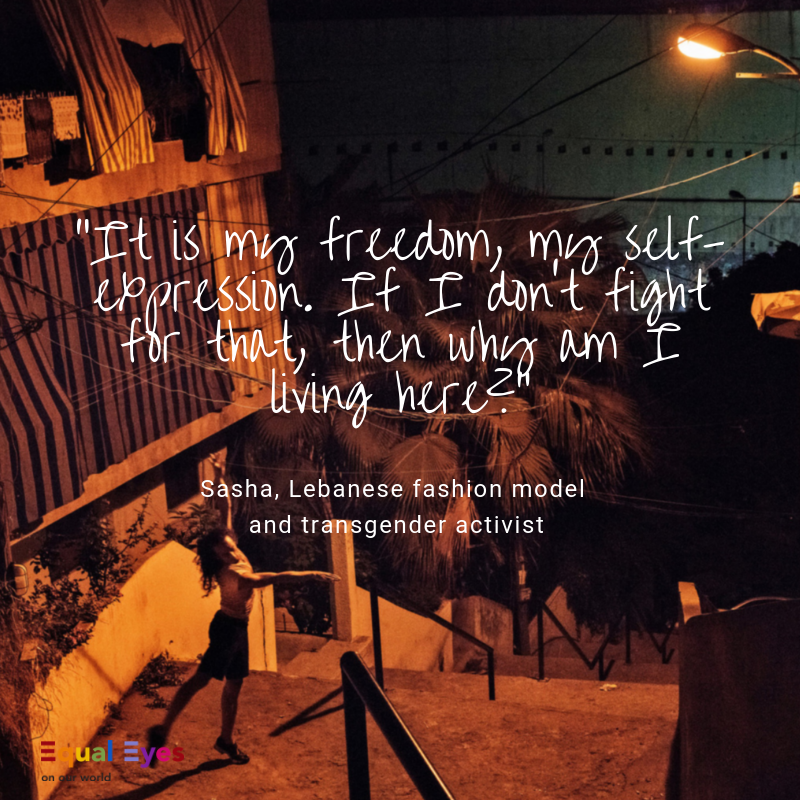 "It is my freedom, my self-expression. If I don't fight for that, then why am I living here?"

Sasha, Lebanese fashion model and transgender activist

Equal Eyes
on our world